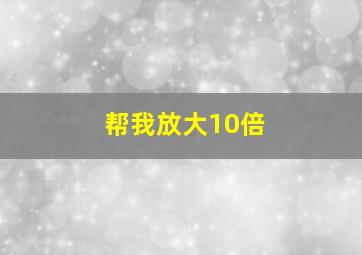 帮我放大10倍